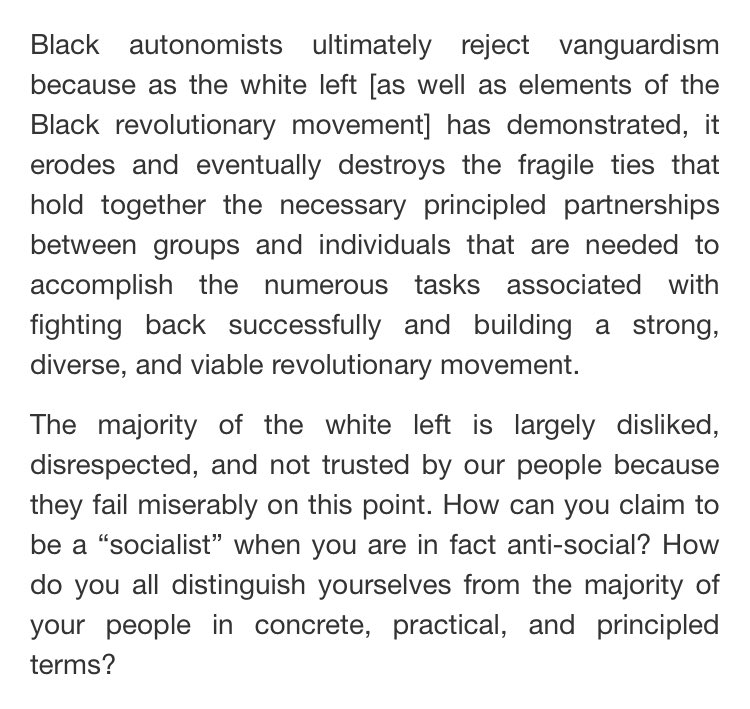 Black autonomists ultimately reject vanguardism because as the white left [as well as elements of the Black revolutionary movement] has demonstrated, it erodes and eventually destroys the fragile ties that hold together the necessary principled partnerships between groups and individuals that are needed to accomplish the numerous tasks associated with fighting back successfully and building a strong, diverse, and viable revolutionary movement.

The majority of the white left is largely disliked, disrespected, and not trusted by our people because they fail miserably on this point. How can you claim to be a “socialist” when you are in fact anti-social? How do you all distinguish yourselves from the majority of your people in concrete, practical, and principled terms?